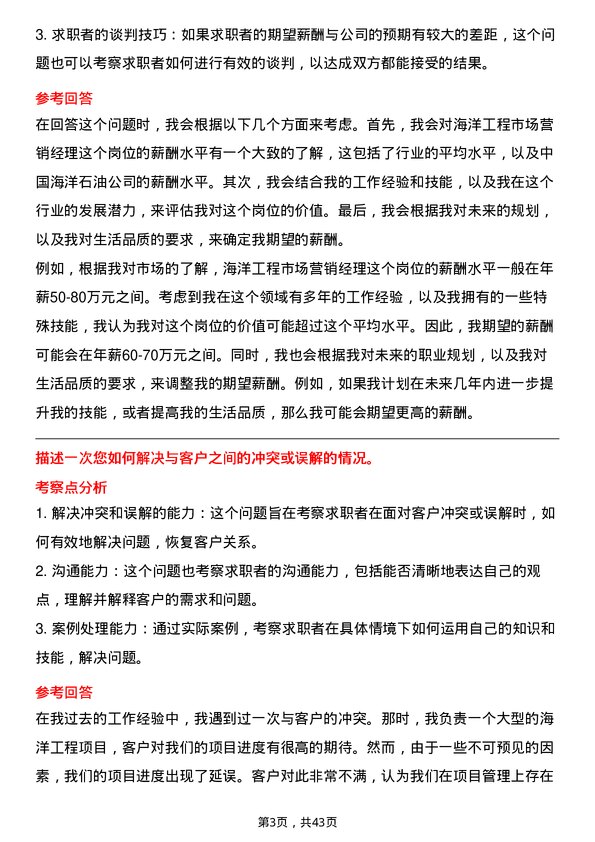 3. 求职者的谈判技巧：如果求职者的期望薪酬与公司的预期有较大的差距，这个问题也可以考察求职者如何进行有效的谈判，以达成双方都能接受的结果。

参考回答

在回答这个问题时，我会根据以下几个方面来考虑。首先，我会对海洋工程市场营销经理这个岗位的薪酬水平有一个大致的了解，这包括了行业的平均水平，以及中国海洋石油公司的薪酬水平。其次，我会结合我的工作经验和技能，以及我在这个行业的发展潜力，来评估我对这个岗位的价值。最后，我会根据我对未来的规划，以及我对生活品质的要求，来确定我期望的薪酬。

例如，根据我对市场的了解，海洋工程市场营销经理这个岗位的薪酬水平一般在年薪50-80万元之间。考虑到我在这个领域有多年的工作经验，以及我拥有的一些特殊技能，我认为我对这个岗位的价值可能超过这个平均水平。因此，我期望的薪酬可能会在年薪60-70万元之间。同时，我也会根据我对未来的职业规划，以及我对生活品质的要求，来调整我的期望薪酬。例如，如果我计划在未来几年内进一步提升我的技能，或者提高我的生活品质，那么我可能会期望更高的薪酬。

描述一次您如何解决与客户之间的冲突或误解的情况。

考察点分析

1. 解决冲突和误解的能力：这个问题旨在考察求职者在面对客户冲突或误解时，如何有效地解决问题，恢复客户关系。

2. 沟通能力：这个问题也考察求职者的沟通能力，包括能否清晰地表达自己的观点，理解并解释客户的需求和问题。

3. 案例处理能力：通过实际案例，考察求职者在具体情境下如何运用自己的知识和技能，解决问题。

参考回答

在我过去的工作经验中，我遇到过一次与客户的冲突。那时，我负责一个大型的海洋工程项目，客户对我们的项目进度有很高的期待。然而，由于一些不可预见的因素，我们的项目进度出现了延误。客户对此非常不满，认为我们在项目管理上存在

第3页，共43页